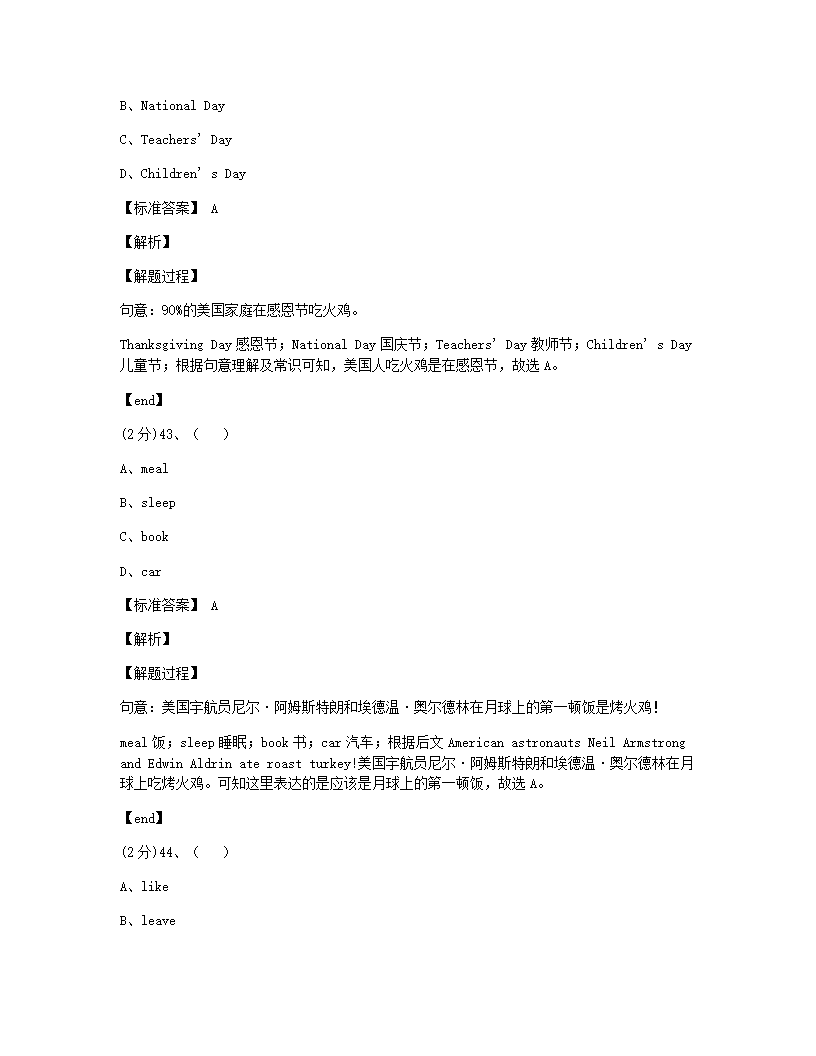 B、National Day

C、Teachers' Day

D、Children' s Day

【标准答案】 A

【解析】

【解题过程】

句意：90%的美国家庭在感恩节吃火鸡。

Thanksgiving Day 感恩节；National Day 国庆节；Teachers' Day 教师节；Children' s Day 儿童节；根据句意理解及常识可知，美国人吃火鸡是在感恩节，故选 A。

【end】

(2分)43、（　）

A、meal

B、sleep

C、book

D、car

【标准答案】 A

【解析】

【解题过程】

句意：美国宇航员尼尔·阿姆斯特朗和埃德温·奥尔德林在月球上的第一顿饭是烤火鸡！

meal 饭；sleep 睡眠；book 书；car 汽车；根据后文 American astronauts Neil Armstrong and Edwin Aldrin ate roast turkey!美国宇航员尼尔·阿姆斯特朗和埃德温·奥尔德林在月球上吃烤火鸡。可知这里表达的是应该是月球上的第一顿饭，故选 A。

【end】

(2分)44、（　）

A、like

B、leave